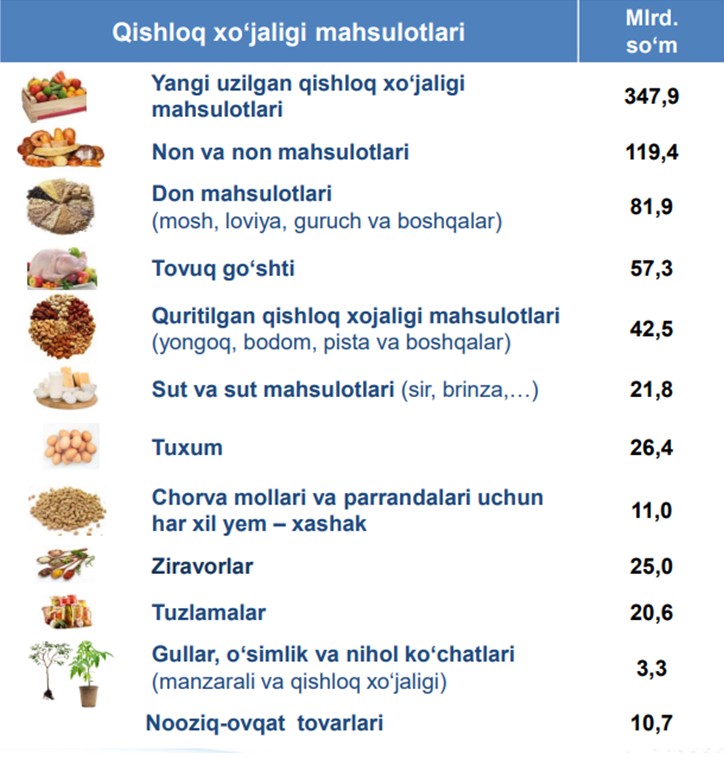 | Qishloq xo‘jaligi mahsulotlari | Mlrd. so‘m |
|---|---|
| Yangi uzilgan qishloq xo‘jaligi mahsulotlari | 347,9 |
| Non va non mahsulotlari | 119,4 |
| Don mahsulotlari (mosh, loviya, guruch va boshqalar) | 81,9 |
| Tovuq go‘shti | 57,3 |
| Quritilgan qishloq xojaligi mahsulotlari (yongoq, bodom, pista va boshqalar) | 42,5 |
| Sut va sut mahsulotlari (sir, brinza,…) | 21,8 |
| Tuxum | 26,4 |
| Chorva mollari va parrandalari uchun har xil yem – xashak | 11,0 |
| Ziravorlar | 25,0 |
| Tuzlamalar | 20,6 |
| Gullar, o‘simlik va nihol ko‘chatlari (manzarali va qishloq xo‘jaligi) | 3,3 |
| Nooziq-ovqat tovarlari | 10,7 |